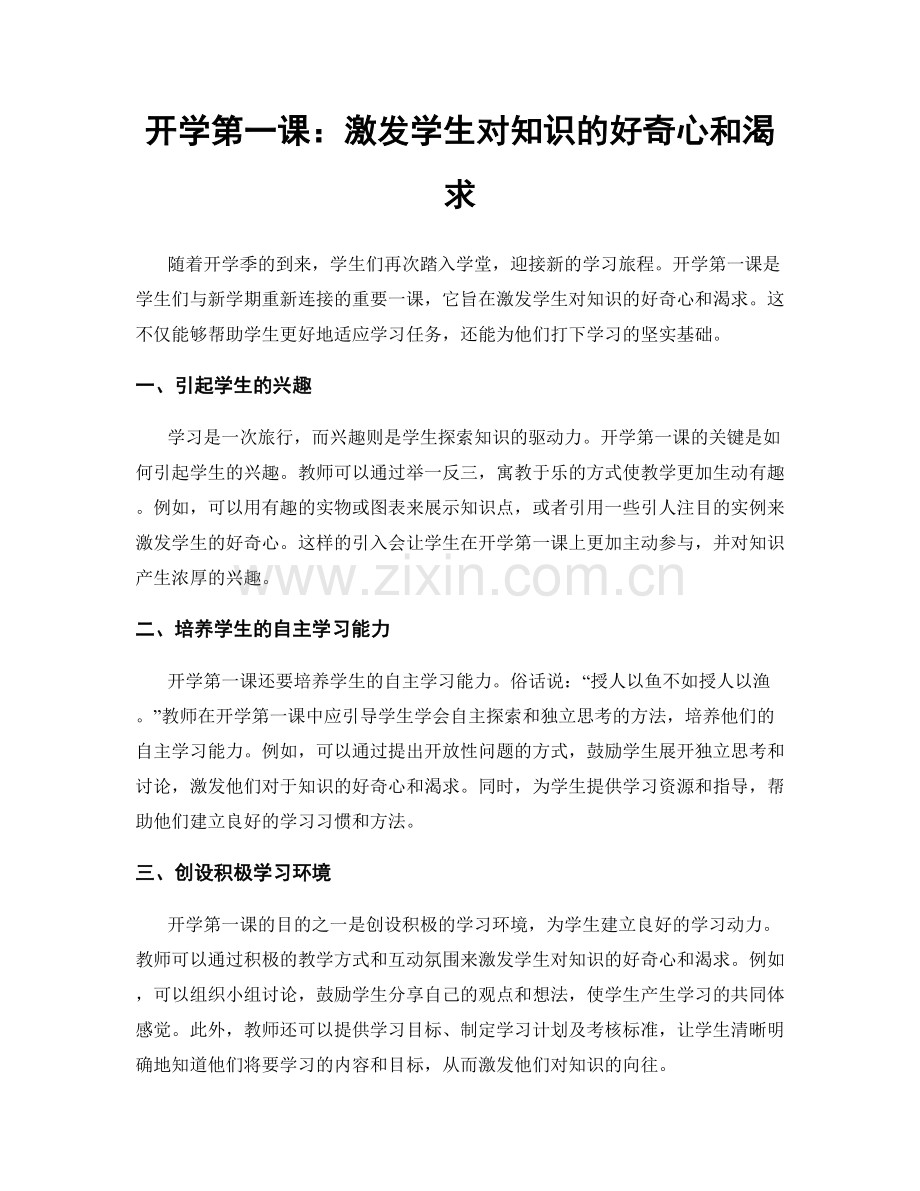 开学第一课：激发学生对知识的好奇心和渴求

随着开学季的到来，学生们再次踏入学堂，迎接新的学习旅程。开学第一课是学生们与新学期重新连接的重要一课，它旨在激发学生对知识的好奇心和渴求。这不仅能够帮助学生更好地适应学习任务，还能为他们打下学习的坚实基础。

一、引起学生的兴趣

学习是一次旅行，而兴趣则是学生探索知识的驱动力。开学第一课的关键是如何引起学生的兴趣。教师可以通过举一反三，寓教于乐的方式使教学更加生动有趣。例如，可以用有趣的实物或图表来展示知识点，或者引用一些引人注目的实例来激发学生的好奇心。这样的引入会让学生在开学第一课上更加主动参与，并对知识产生浓厚的兴趣。

二、培养学生的自主学习能力

开学第一课还要培养学生的自主学习能力。俗话说：“授人以鱼不如授人以渔。”教师在开学第一课中应引导学生学会自主探索和独立思考的方法，培养他们的自主学习能力。例如，可以通过提出开放性问题的方式，鼓励学生展开独立思考和讨论，激发他们对于知识的好奇心和渴求。同时，为学生提供学习资源和指导，帮助他们建立良好的学习习惯和方法。

三、创设积极学习环境

开学第一课的目的之一是创设积极的学习环境，为学生建立良好的学习动力。教师可以通过积极的教学方式和互动氛围来激发学生对知识的好奇心和渴求。例如，可以组织小组讨论，鼓励学生分享自己的观点和想法，使学生产生学习的共同体感觉。此外，教师还可以提供学习目标、制定学习计划及考核标准，让学生清晰明确地知道他们将要学习的内容和目标，从而激发他们对知识的向往。

www.zixin.com.cn